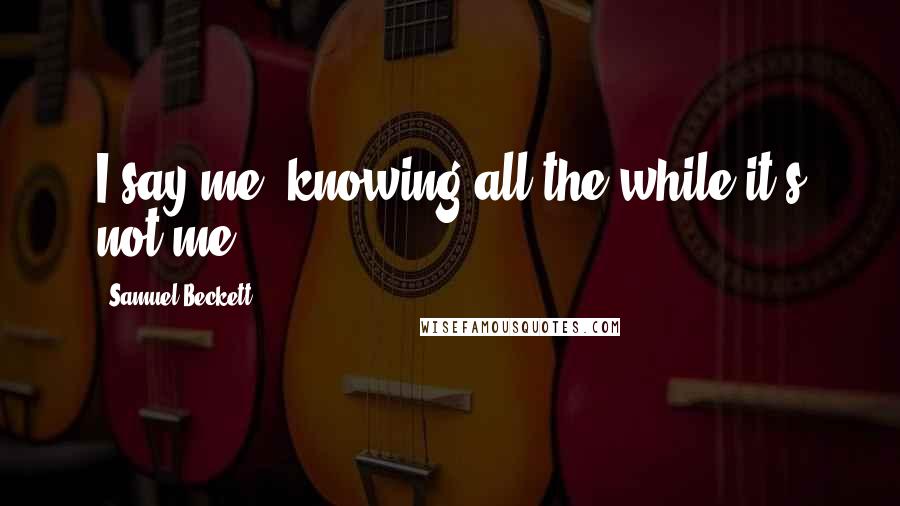 I say me, knowing all the while it's not me.

Samuel Beckett

WISEFAMOUSQUOTES.COM